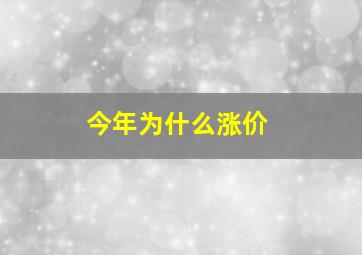 今年为什么涨价